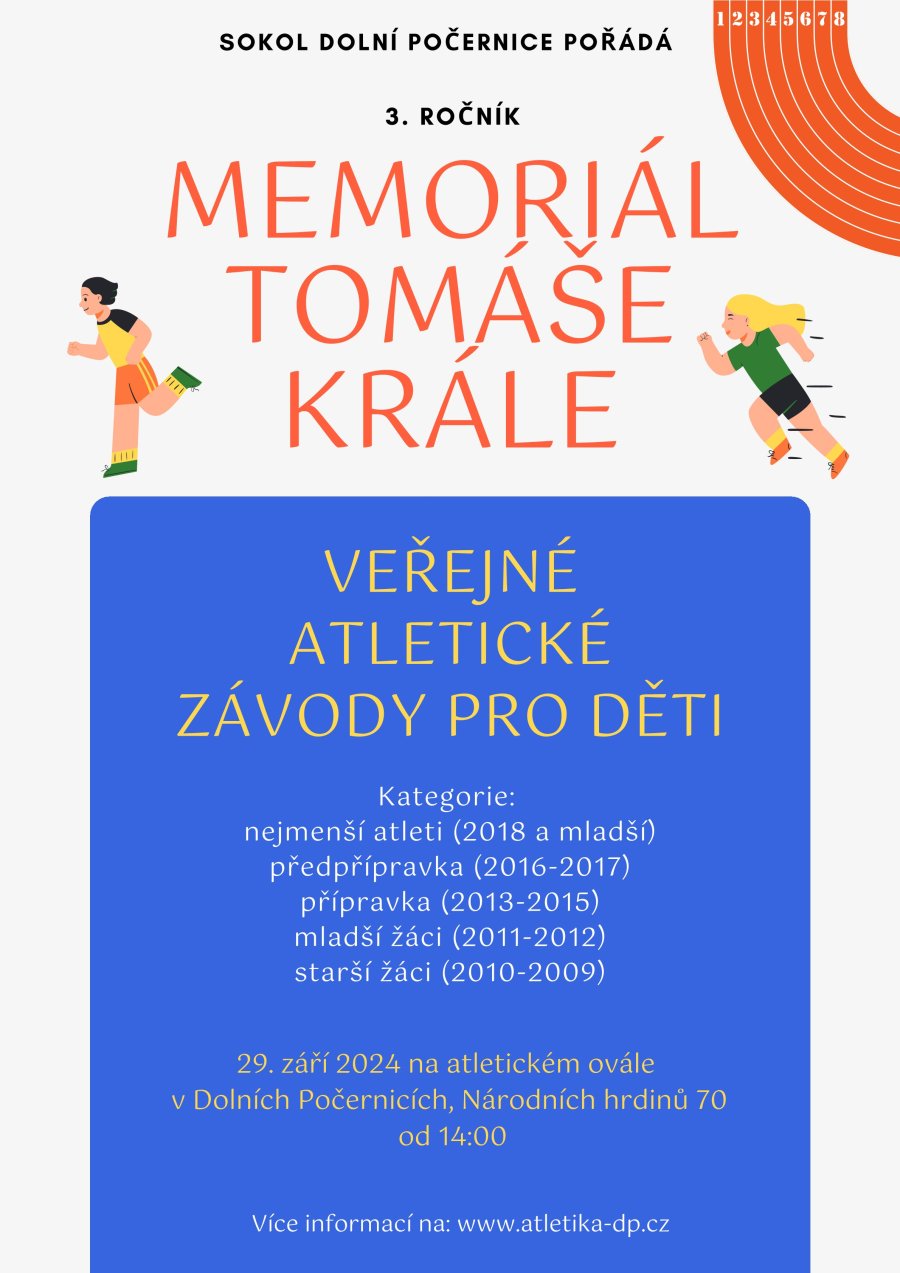 SOKOL DOLNÍ POČERNICE POŘÁDÁ

1 2 3 4 5 6 7 8

3. ROČNÍK

MEMORIÁL TOMÁŠE KRÁLE

VEŘEJNÉ ATLETICKÉ ZÁVODY PRO DĚTI

Kategorie:
nejmenší atleti (2018 a mladší)
předpřípravka (2016-2017)
přípravka (2013-2015)
mladší žáci (2011-2012)
starší žáci (2010-2009)

29. září 2024 na atletickém ovále
v Dolních Počernicích, Národních hrdinů 70
od 14:00

Více informací na: www.atletika-dp.cz